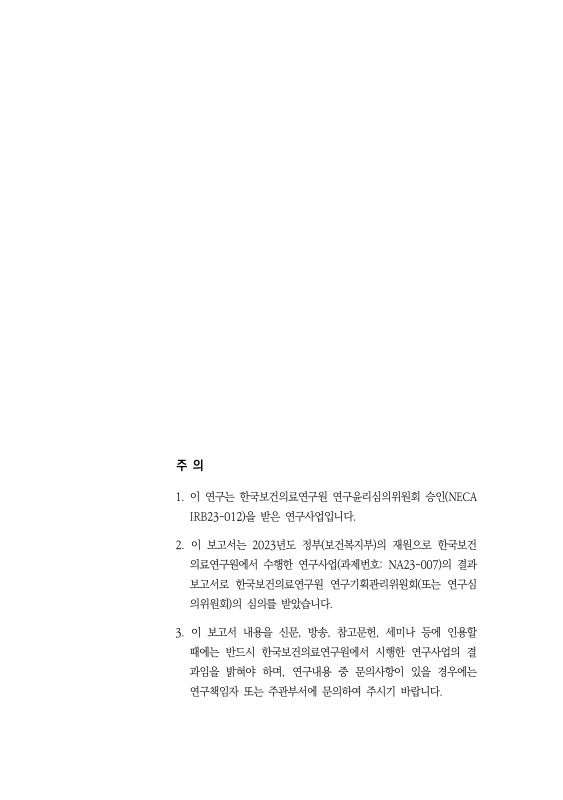 주 의

1. 이 연구는 한국보건의료연구원 연구윤리심의위원회 승인(NECA IRB23-012)을 받은 연구사업입니다.

2. 이 보고서는 2023년도 정부(보건복지부)의 재원으로 한국보건의료연구원에서 수행한 연구사업(과제번호: NA23-007)의 결과보고서로 한국보건의료연구원 연구기획관리위원회(또는 연구심의위원회)의 심의를 받았습니다.

3. 이 보고서 내용을 신문, 방송, 참고문헌, 세미나 등에 인용할 때에는 반드시 한국보건의료연구원에서 시행한 연구사업의 결과임을 밝혀야 하며, 연구내용 중 문의사항이 있을 경우에는 연구책임자 또는 주관부서에 문의하여 주시기 바랍니다.